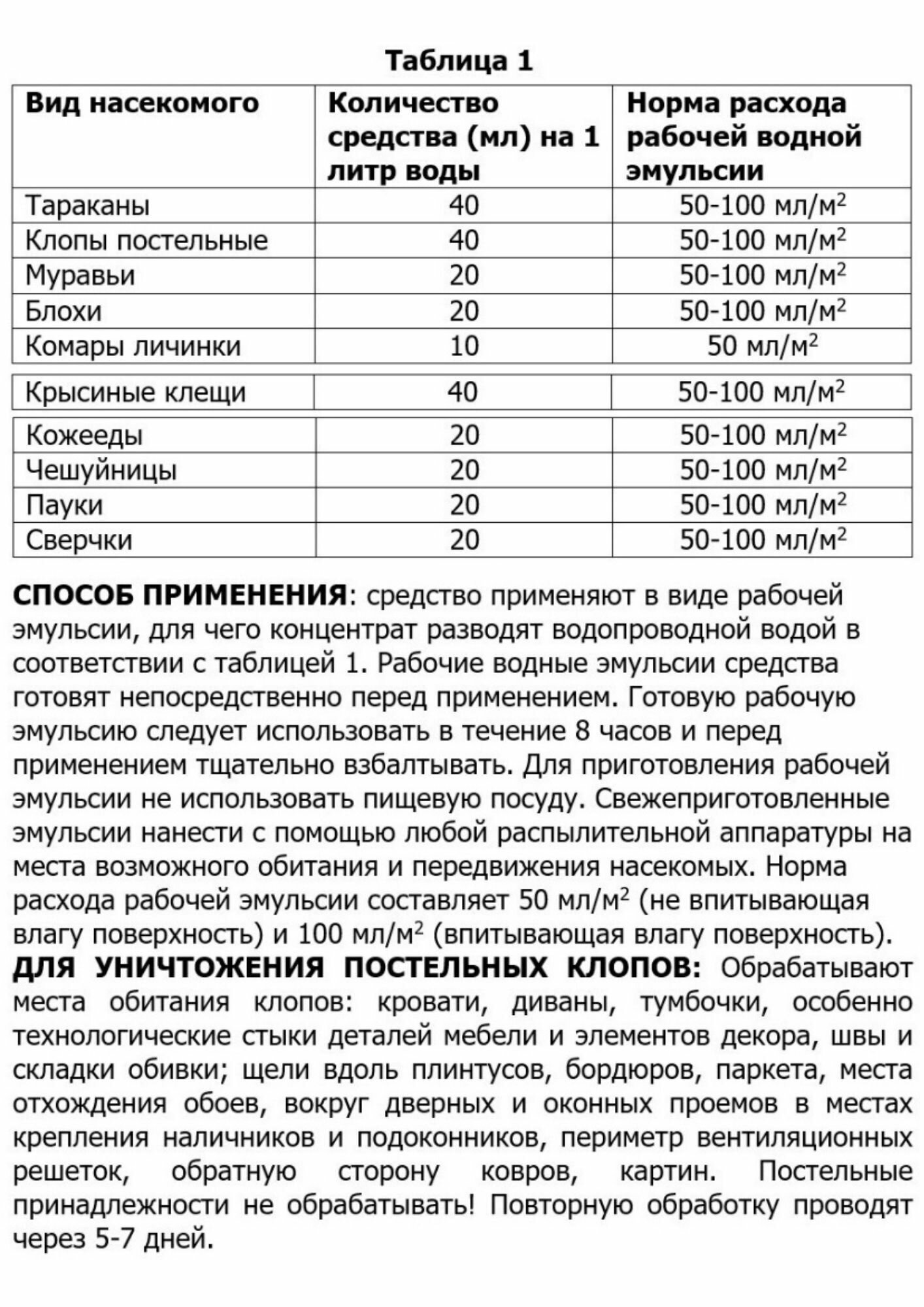 Таблица 1

| Вид насекомого | Количество средства (мл) на 1 литр воды | Норма расхода рабочей водной эмульсии |
|---|---|---|
| Тараканы | 40 | 50-100 мл/м$^2$ |
| Клопы постельные | 40 | 50-100 мл/м$^2$ |
| Муравьи | 20 | 50-100 мл/м$^2$ |
| Блохи | 20 | 50-100 мл/м$^2$ |
| Комары личинки | 10 | 50 мл/м$^2$ |
| Крысиные клещи | 40 | 50-100 мл/м$^2$ |
| Кожееды | 20 | 50-100 мл/м$^2$ |
| Чешуйницы | 20 | 50-100 мл/м$^2$ |
| Пауки | 20 | 50-100 мл/м$^2$ |
| Сверчки | 20 | 50-100 мл/м$^2$ |

СПОСОБ ПРИМЕНЕНИЯ: средство применяют в виде рабочей эмульсии, для чего концентрат разводят водопроводной водой в соответствии с таблицей 1. Рабочие водные эмульсии средства готовят непосредственно перед применением. Готовую рабочую эмульсию следует использовать в течение 8 часов и перед применением тщательно взбалтывать. Для приготовления рабочей эмульсии не использовать пищевую посуду. Свежеприготовленные эмульсии нанести с помощью любой распылительной аппаратуры на места возможного обитания и передвижения насекомых. Норма расхода рабочей эмульсии составляет 50 мл/м$^2$ (не впитывающая влагу поверхность) и 100 мл/м$^2$ (впитывающая влагу поверхность).
ДЛЯ УНИЧТОЖЕНИЯ ПОСТЕЛЬНЫХ КЛОПОВ: Обрабатывают места обитания клопов: кровати, диваны, тумбочки, особенно технологические стыки деталей мебели и элементов декора, швы и складки обивки; щели вдоль плинтусов, бордюров, паркета, места отхождения обоев, вокруг дверных и оконных проемов в местах крепления наличников и подоконников, периметр вентиляционных решеток, обратную сторону ковров, картин. Постельные принадлежности не обрабатывать! Повторную обработку проводят через 5-7 дней.